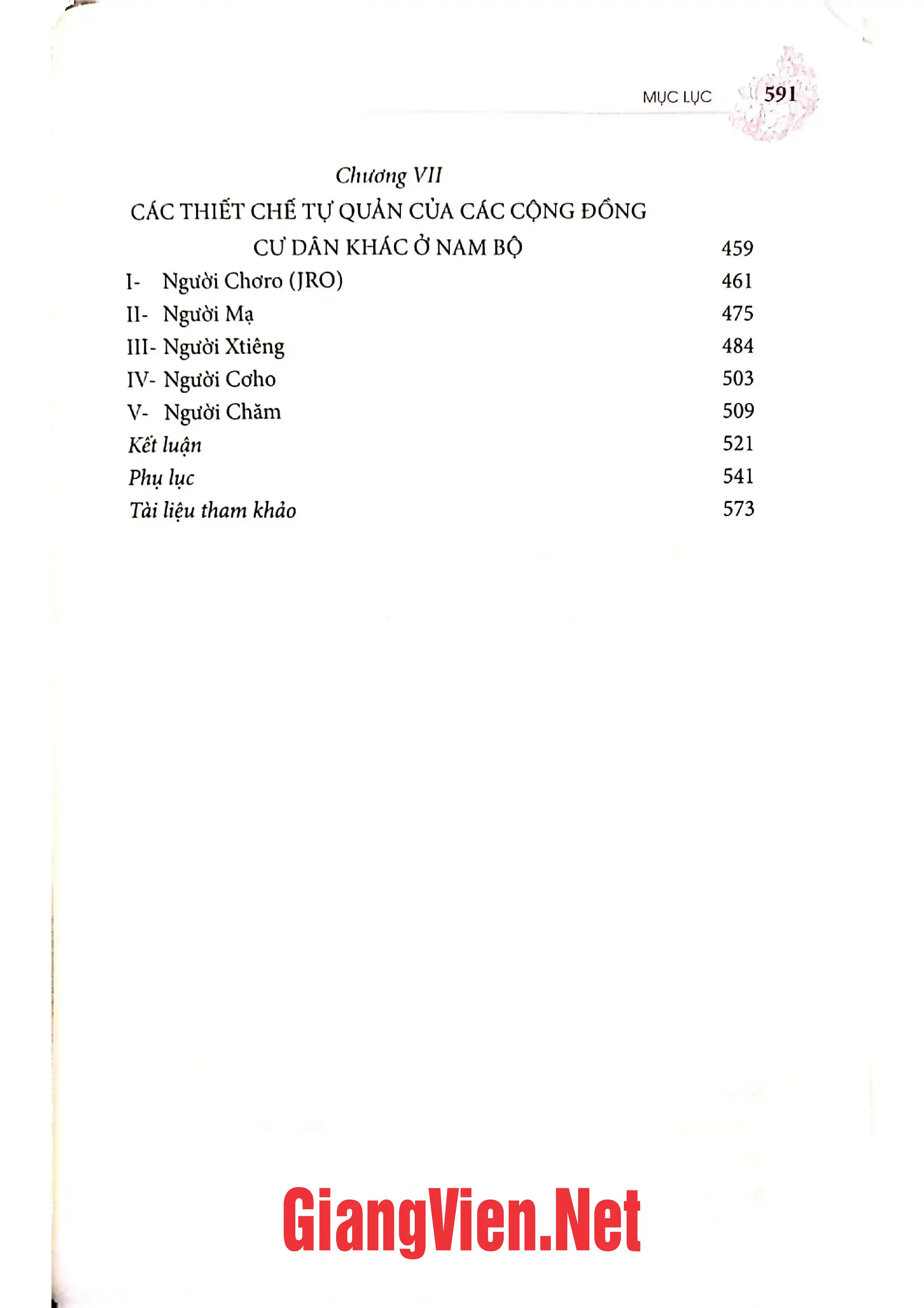 MỤC LỤC 591

Chương VII
CÁC THIẾT CHẾ TỰ QUẢN CỦA CÁC CỘNG ĐỒNG CƯ DÂN KHÁC Ở NAM BỘ 459

I- Người Chơro (JRO) 461
II- Người Mạ 475
III- Người Xtiêng 484
IV- Người Cơho 503
V- Người Chăm 509
Kết luận 521
Phụ lục 541
Tài liệu tham khảo 573

GiangVien.Net